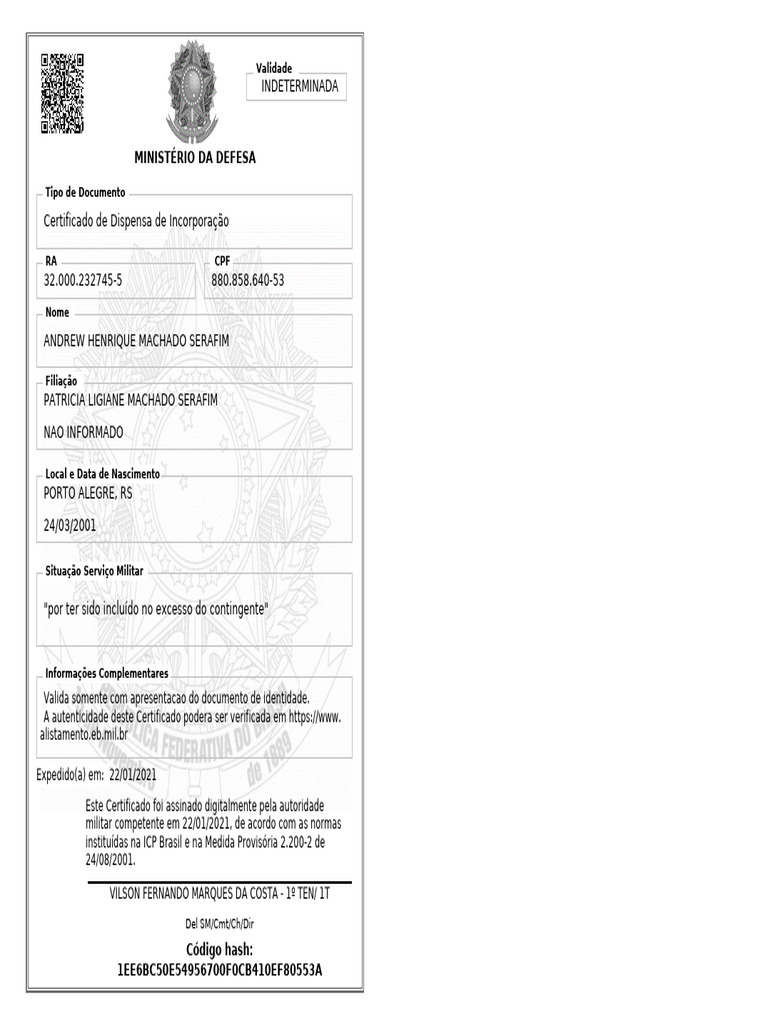 Validade
INDETERMINADA

MINISTÉRIO DA DEFESA

Tipo de Documento
Certificado de Dispensa de Incorporação

RA
32.000.232745-5

CPF
880.858.640-53

Nome
ANDREW HENRIQUE MACHADO SERAFIM

Filiação
PATRICIA LIGIANE MACHADO SERAFIM
NAO INFORMADO

Local e Data de Nascimento
PORTO ALEGRE, RS
24/03/2001

Situação Serviço Militar
"por ter sido incluído no excesso do contingente"

Informações Complementares
Valida somente com apresentacao do documento de identidade.
A autenticidade deste Certificado podera ser verificada em https://www.alistamento.eb.mil.br

REPÚBLICA FEDERATIVA DO BRASIL de 1889

Expedido(a) em: 22/01/2021

Este Certificado foi assinado digitalmente pela autoridade militar competente em 22/01/2021, de acordo com as normas instituídas na ICP Brasil e na Medida Provisória 2.200-2 de 24/08/2001.

VILSON FERNANDO MARQUES DA COSTA - 1º TEN/ 1T

Del SM/Cmt/Ch/Dir

Código hash:
1EE6BC50E54956700F0CB410EF80553A